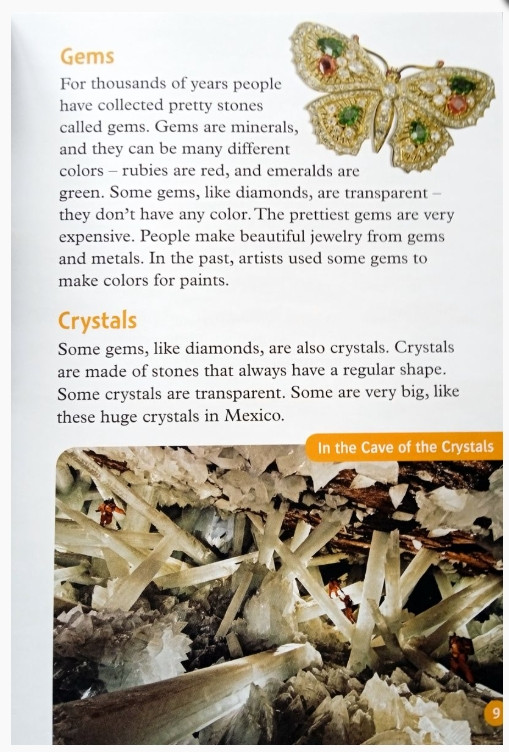 Gems

For thousands of years people have collected pretty stones called gems. Gems are minerals, and they can be many different colors – rubies are red, and emeralds are green. Some gems, like diamonds, are transparent – they don't have any color. The prettiest gems are very expensive. People make beautiful jewelry from gems and metals. In the past, artists used some gems to make colors for paints.

Crystals

Some gems, like diamonds, are also crystals. Crystals are made of stones that always have a regular shape. Some crystals are transparent. Some are very big, like these huge crystals in Mexico.

In the Cave of the Crystals

9